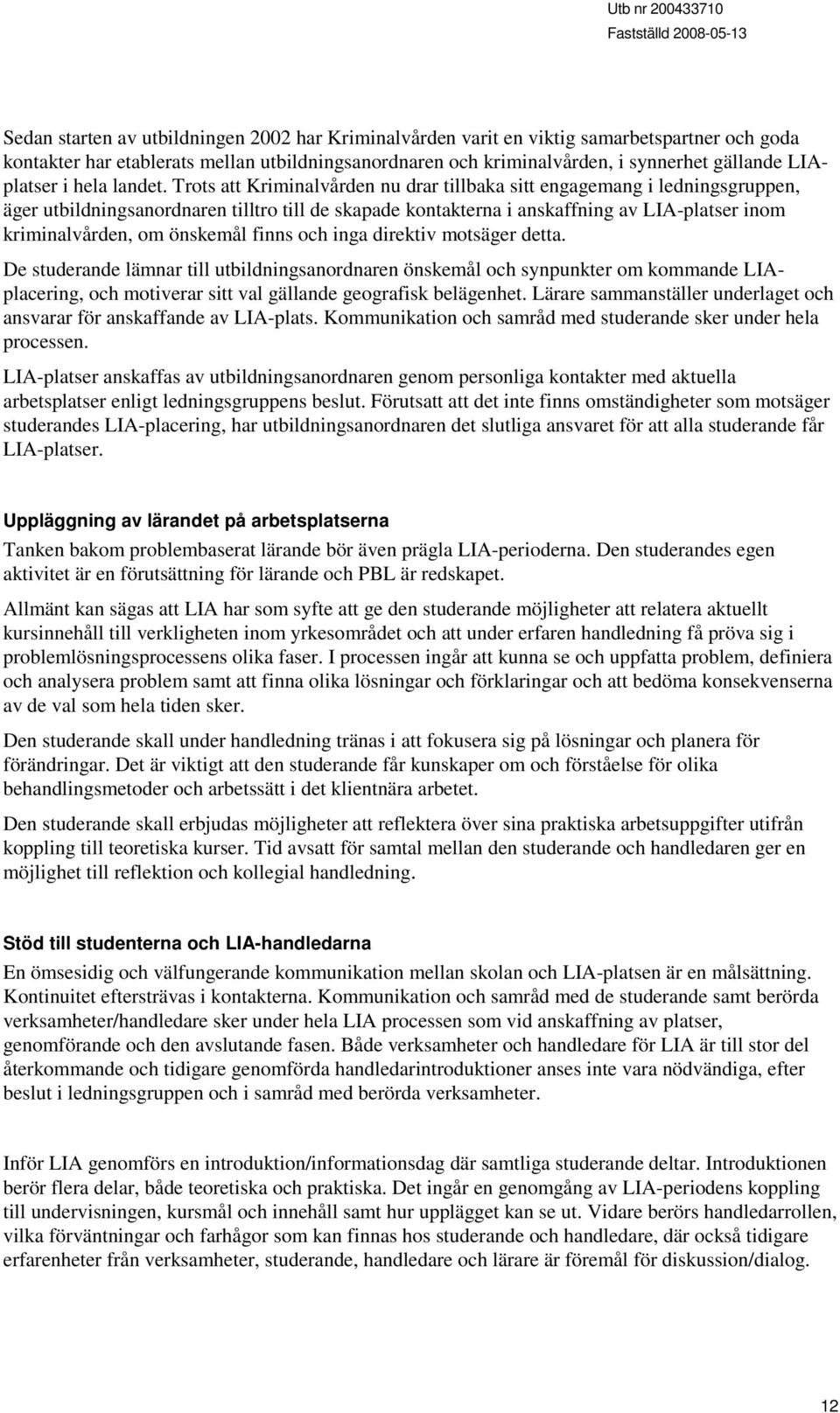 Utb nr 200433710
Fastställd 2008-05-13

Sedan starten av utbildningen 2002 har Kriminalvården varit en viktig samarbetspartner och goda kontakter har etablerats mellan utbildningsanordnaren och kriminalvården, i synnerhet gällande LIA-platser i hela landet. Trots att Kriminalvården nu drar tillbaka sitt engagemang i ledningsgruppen, äger utbildningsanordnaren tilltro till de skapade kontakterna i anskaffning av LIA-platser inom kriminalvården, om önskemål finns och inga direktiv motsäger detta.

De studerande lämnar till utbildningsanordnaren önskemål och synpunkter om kommande LIA-placering, och motiverar sitt val gällande geografisk belägenhet. Lärare sammanställer underlaget och ansvarar för anskaffande av LIA-plats. Kommunikation och samråd med studerande sker under hela processen.

LIA-platser anskaffas av utbildningsanordnaren genom personliga kontakter med aktuella arbetsplatser enligt ledningsgruppens beslut. Förutsatt att det inte finns omständigheter som motsäger studerandes LIA-placering, har utbildningsanordnaren det slutliga ansvaret för att alla studerande får LIA-platser.

Uppläggning av lärandet på arbetsplatserna

Tanken bakom problembaserat lärande bör även prägla LIA-perioderna. Den studerandes egen aktivitet är en förutsättning för lärande och PBL är redskapet.

Allmänt kan sägas att LIA har som syfte att ge den studerande möjligheter att relatera aktuellt kursinnehåll till verkligheten inom yrkesområdet och att under erfaren handledning få pröva sig i problemlösningsprocessens olika faser. I processen ingår att kunna se och uppfatta problem, definiera och analysera problem samt att finna olika lösningar och förklaringar och att bedöma konsekvenserna av de val som hela tiden sker.

Den studerande skall under handledning tränas i att fokusera sig på lösningar och planera för förändringar. Det är viktigt att den studerande får kunskaper om och förståelse för olika behandlingsmetoder och arbetssätt i det klientnära arbetet.

Den studerande skall erbjudas möjligheter att reflektera över sina praktiska arbetsuppgifter utifrån koppling till teoretiska kurser. Tid avsatt för samtal mellan den studerande och handledaren ger en möjlighet till reflektion och kollegial handledning.

Stöd till studenterna och LIA-handledarna

En ömsesidig och välfungerande kommunikation mellan skolan och LIA-platsen är en målsättning. Kontinuitet eftersträvas i kontakterna. Kommunikation och samråd med de studerande samt berörda verksamheter/handledare sker under hela LIA processen som vid anskaffning av platser, genomförande och den avslutande fasen. Både verksamheter och handledare för LIA är till stor del återkommande och tidigare genomförda handledarintroduktioner anses inte vara nödvändiga, efter beslut i ledningsgruppen och i samråd med berörda verksamheter.

Inför LIA genomförs en introduktion/informationsdag där samtliga studerande deltar. Introduktionen berör flera delar, både teoretiska och praktiska. Det ingår en genomgång av LIA-periodens koppling till undervisningen, kursmål och innehåll samt hur upplägget kan se ut. Vidare berörs handledarrollen, vilka förväntningar och farhågor som kan finnas hos studerande och handledare, där också tidigare erfarenheter från verksamheter, studerande, handledare och lärare är föremål för diskussion/dialog.

12